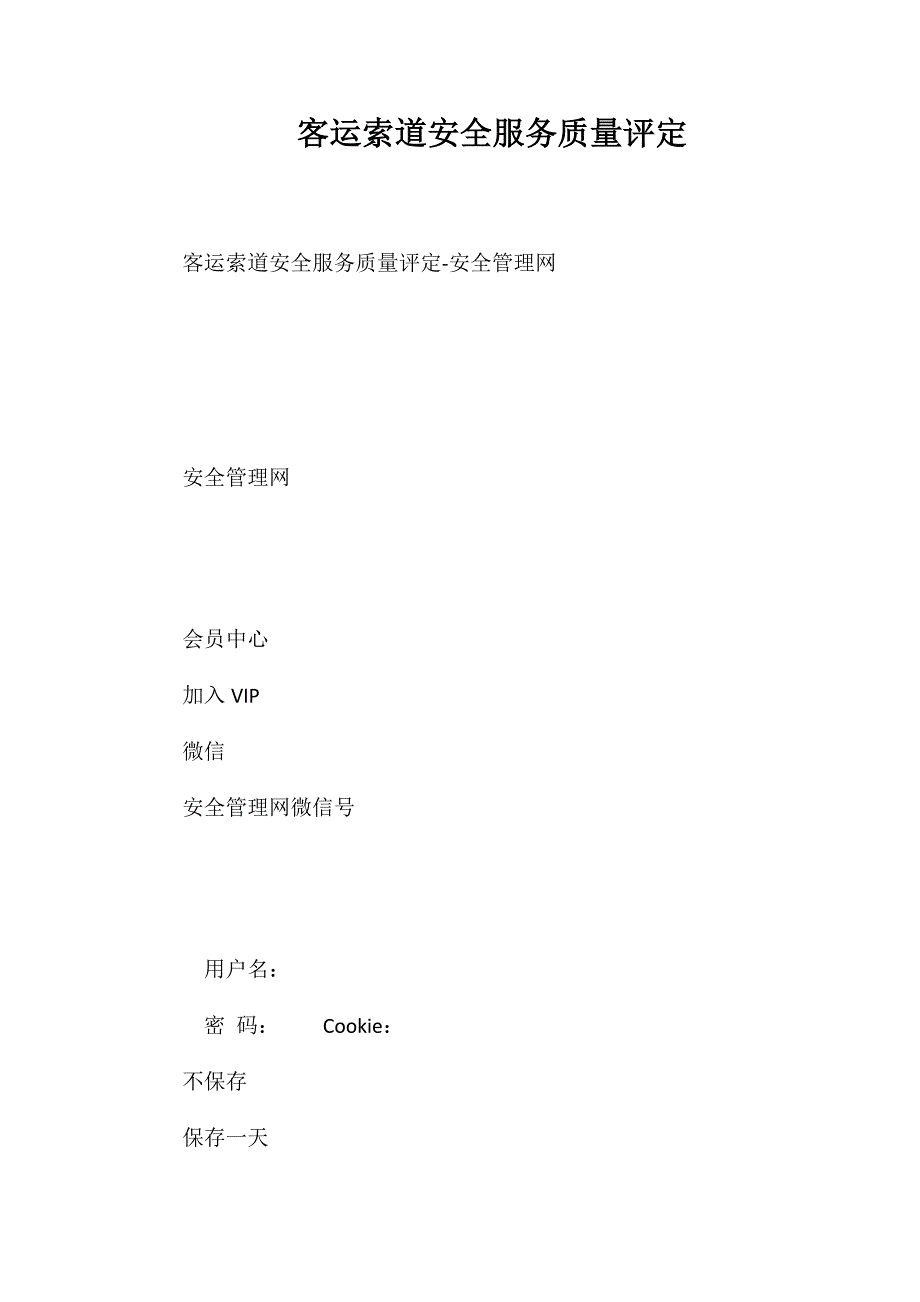 客运索道安全服务质量评定

客运索道安全服务质量评定-安全管理网

安全管理网

会员中心

加入 VIP

微信

安全管理网微信号

用户名：

密 码： Cookie：

不保存

保存一天